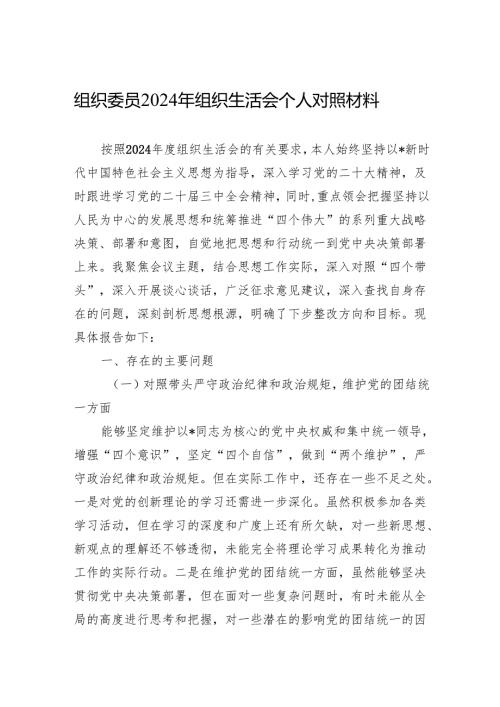 组织委员2024年组织生活会个人对照材料

按照2024年度组织生活会的有关要求，本人始终坚持以*新时代中国特色社会主义思想为指导，深入学习党的二十大精神，及时跟进学习党的二十届三中全会精神，同时，重点领会把握坚持以人民为中心的发展思想和统筹推进“四个伟大”的系列重大战略决策、部署和意图，自觉地把思想和行动统一到党中央决策部署上来。我聚焦会议主题，结合思想工作实际，深入对照“四个带头”，深入开展谈心谈话，广泛征求意见建议，深入查找自身存在的问题，深刻剖析思想根源，明确了下步整改方向和目标。现具体报告如下：

一、存在的主要问题

（一）对照带头严守政治纪律和政治规矩，维护党的团结统一方面

能够坚定维护以*同志为核心的党中央权威和集中统一领导，增强“四个意识”，坚定“四个自信”，做到“两个维护”，严守政治纪律和政治规矩。但在实际工作中，还存在一些不足之处。一是对党的创新理论的学习还需进一步深化。虽然积极参加各类学习活动，但在学习的深度和广度上还有所欠缺，对一些新思想、新观点的理解还不够透彻，未能完全将理论学习成果转化为推动工作的实际行动。二是在维护党的团结统一方面，虽然能够坚决贯彻党中央决策部署，但在面对一些复杂问题时，有时未能从全局的高度进行思考和把握，对一些潜在的影响党的团结统一的因